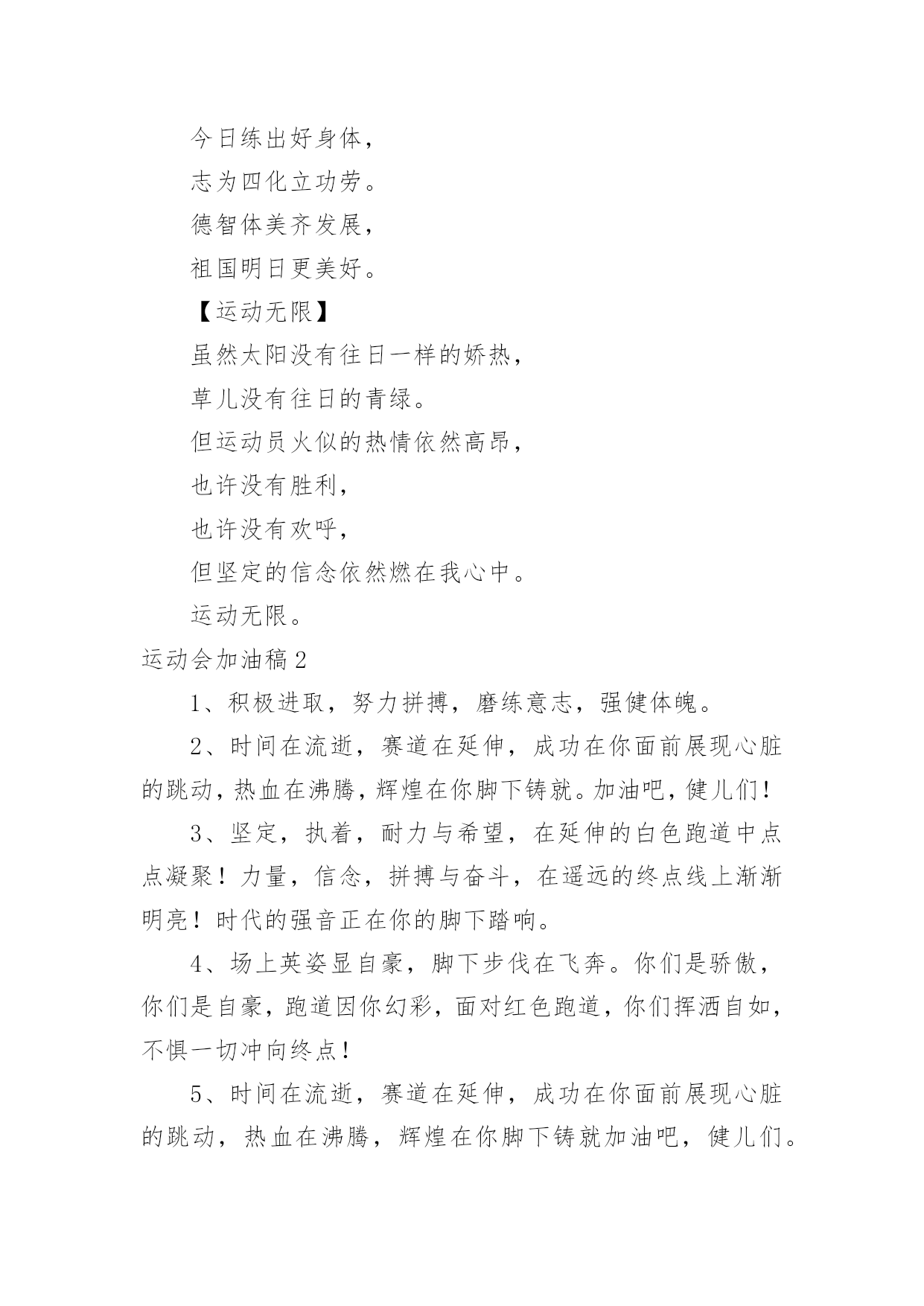 今日练出好身体，

志为四化立功劳。

德智体美齐发展，

祖国明日更美好。

【运动无限】

虽然太阳没有往日一样的娇热，

草儿没有往日的青绿。

但运动员火似的热情依然高昂，

也许没有胜利，

也许没有欢呼，

但坚定的信念依然燃在我心中。

运动无限。

运动会加油稿2

1、积极进取，努力拼搏，磨练意志，强健体魄。

2、时间在流逝，赛道在延伸，成功在你面前展现心脏的跳动，热血在沸腾，辉煌在你脚下铸就。加油吧，健儿们！

3、坚定，执着，耐力与希望，在延伸的白色跑道中点点凝聚！力量，信念，拼搏与奋斗，在遥远的终点线上渐渐明亮！时代的强音正在你的脚下踏响。

4、场上英姿显自豪，脚下步伐在飞奔。你们是骄傲，你们是自豪，跑道因你幻彩，面对红色跑道，你们挥洒自如，不惧一切冲向终点！

5、时间在流逝，赛道在延伸，成功在你面前展现心脏的跳动，热血在沸腾，辉煌在你脚下铸就加油吧，健儿们。